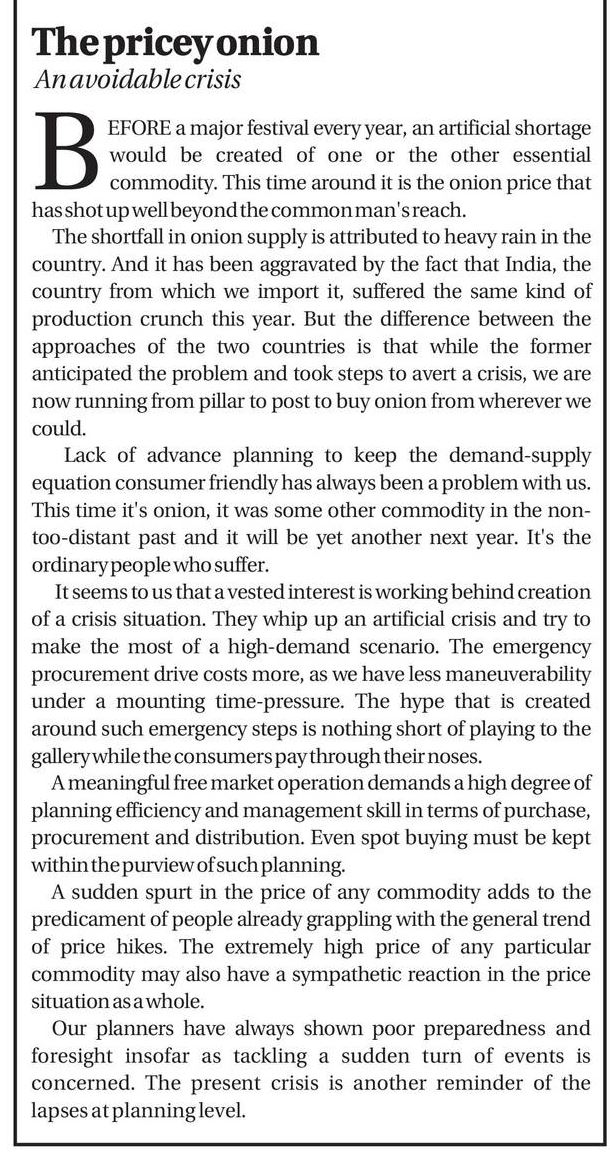 The pricey onion
An avoidable crisis

BEFORE a major festival every year, an artificial shortage would be created of one or the other essential commodity. This time around it is the onion price that has shot up well beyond the common man's reach.

The shortfall in onion supply is attributed to heavy rain in the country. And it has been aggravated by the fact that India, the country from which we import it, suffered the same kind of production crunch this year. But the difference between the approaches of the two countries is that while the former anticipated the problem and took steps to avert a crisis, we are now running from pillar to post to buy onion from wherever we could.

Lack of advance planning to keep the demand-supply equation consumer friendly has always been a problem with us. This time it's onion, it was some other commodity in the non-too-distant past and it will be yet another next year. It's the ordinary people who suffer.

It seems to us that a vested interest is working behind creation of a crisis situation. They whip up an artificial crisis and try to make the most of a high-demand scenario. The emergency procurement drive costs more, as we have less maneuverability under a mounting time-pressure. The hype that is created around such emergency steps is nothing short of playing to the gallery while the consumers pay through their noses.

A meaningful free market operation demands a high degree of planning efficiency and management skill in terms of purchase, procurement and distribution. Even spot buying must be kept within the purview of such planning.

A sudden spurt in the price of any commodity adds to the predicament of people already grappling with the general trend of price hikes. The extremely high price of any particular commodity may also have a sympathetic reaction in the price situation as a whole.

Our planners have always shown poor preparedness and foresight insofar as tackling a sudden turn of events is concerned. The present crisis is another reminder of the lapses at planning level.